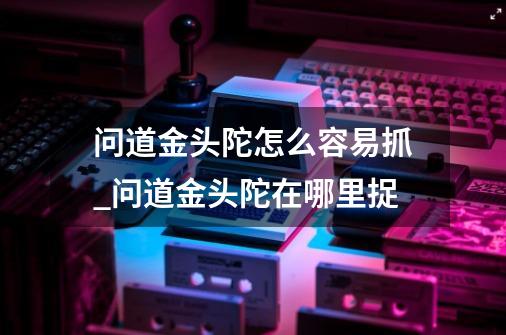 问道金头陀怎么容易抓_问道金头陀在哪里捉